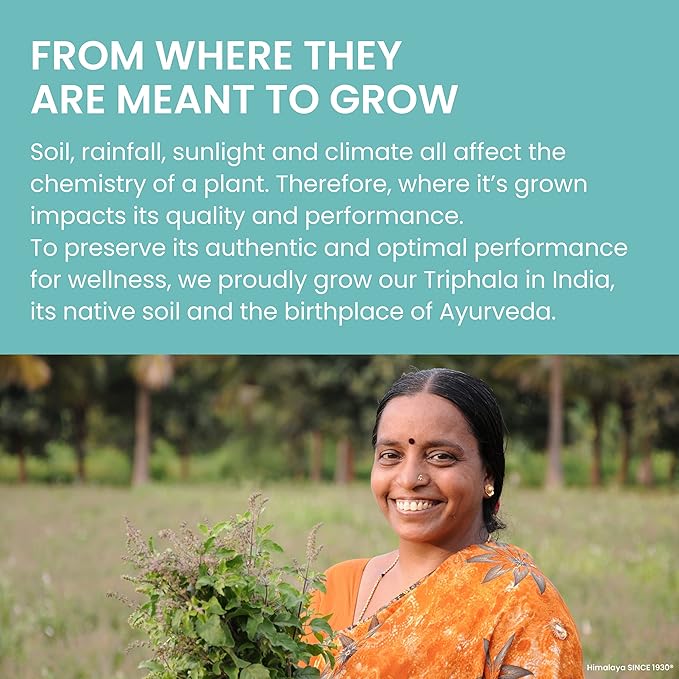 FROM WHERE THEY ARE MEANT TO GROW

Soil, rainfall, sunlight and climate all affect the chemistry of a plant. Therefore, where it's grown impacts its quality and performance.
To preserve its authentic and optimal performance for wellness, we proudly grow our Triphala in India, its native soil and the birthplace of Ayurveda.

Himalaya SINCE 1930®